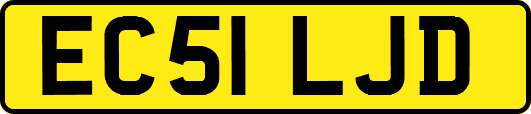 EC51 LJD